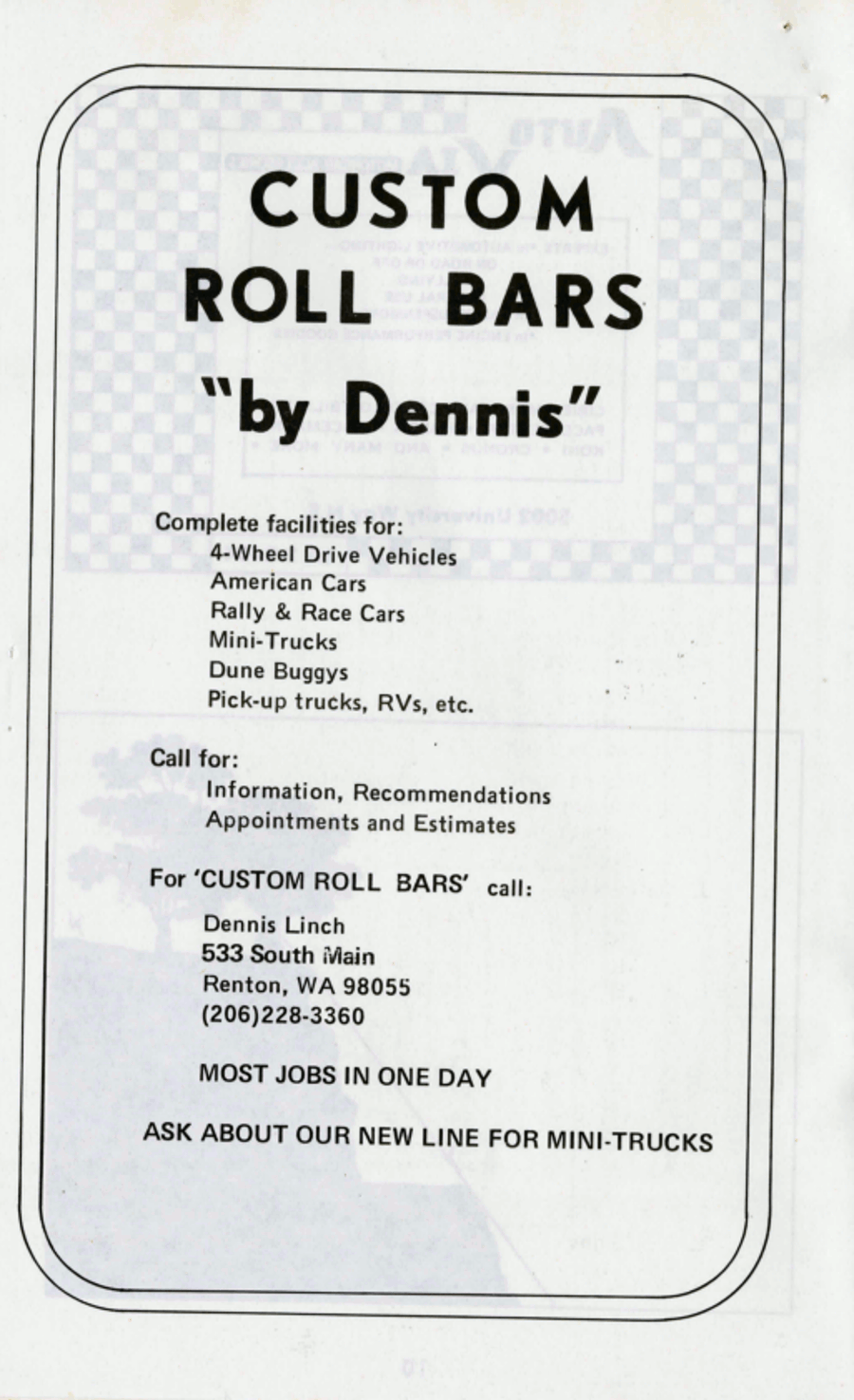 CUSTOM
ROLL BARS

"by Dennis"

Complete facilities for:
4-Wheel Drive Vehicles
American Cars
Rally & Race Cars
Mini-Trucks
Dune Buggys
Pick-up trucks, RVs, etc.

Call for:
Information, Recommendations
Appointments and Estimates

For 'CUSTOM ROLL BARS' call:
Dennis Linch
533 South Main
Renton, WA 98055
(206)228-3360

MOST JOBS IN ONE DAY

ASK ABOUT OUR NEW LINE FOR MINI-TRUCKS